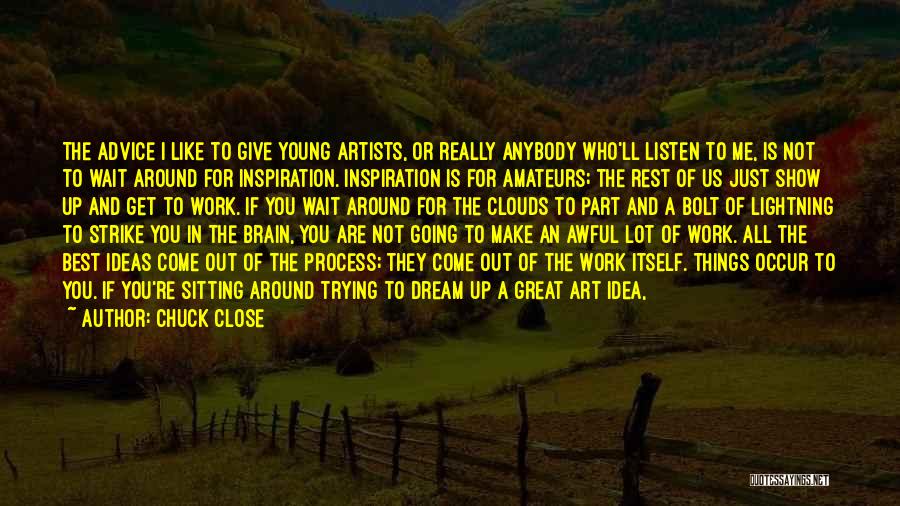 THE ADVICE I LIKE TO GIVE YOUNG ARTISTS, OR REALLY ANYBODY WHO'LL LISTEN TO ME, IS NOT TO WAIT AROUND FOR INSPIRATION. INSPIRATION IS FOR AMATEURS; THE REST OF US JUST SHOW UP AND GET TO WORK. IF YOU WAIT AROUND FOR THE CLOUDS TO PART AND A BOLT OF LIGHTNING TO STRIKE YOU IN THE BRAIN, YOU ARE NOT GOING TO MAKE AN AWFUL LOT OF WORK. ALL THE BEST IDEAS COME OUT OF THE PROCESS; THEY COME OUT OF THE WORK ITSELF. THINGS OCCUR TO YOU. IF YOU'RE SITTING AROUND TRYING TO DREAM UP A GREAT ART IDEA,

~ AUTHOR: CHUCK CLOSE

QUOTESSAYINGS.NET